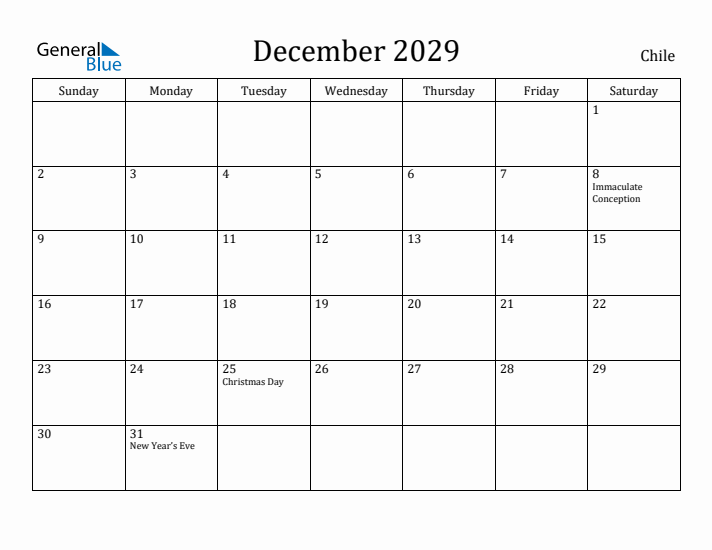 General Blue

December 2029

Chile

| Sunday | Monday | Tuesday | Wednesday | Thursday | Friday | Saturday |
|---|---|---|---|---|---|---|
| | | | | | | 1 |
| 2 | 3 | 4 | 5 | 6 | 7 | 8 Immaculate Conception |
| 9 | 10 | 11 | 12 | 13 | 14 | 15 |
| 16 | 17 | 18 | 19 | 20 | 21 | 22 |
| 23 | 24 | 25 Christmas Day | 26 | 27 | 28 | 29 |
| 30 | 31 New Year's Eve | | | | | |